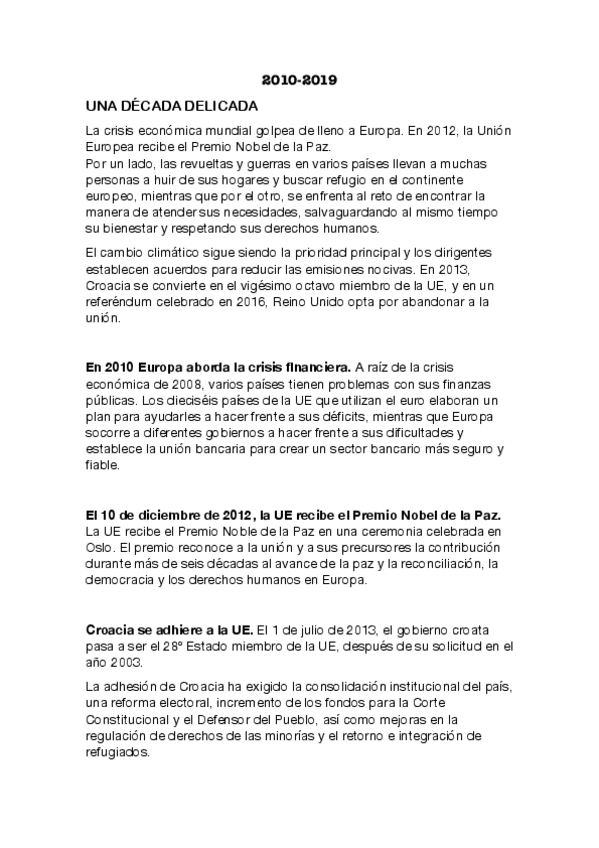 2010-2019

UNA DÉCADA DELICADA

La crisis económica mundial golpea de lleno a Europa. En 2012, la Unión Europea recibe el Premio Nobel de la Paz.
Por un lado, las revueltas y guerras en varios países llevan a muchas personas a huir de sus hogares y buscar refugio en el continente europeo, mientras que por el otro, se enfrenta al reto de encontrar la manera de atender sus necesidades, salvaguardando al mismo tiempo su bienestar y respetando sus derechos humanos.

El cambio climático sigue siendo la prioridad principal y los dirigentes establecen acuerdos para reducir las emisiones nocivas. En 2013, Croacia se convierte en el vigésimo octavo miembro de la UE, y en un referéndum celebrado en 2016, Reino Unido opta por abandonar a la unión.

En 2010 Europa aborda la crisis financiera. A raíz de la crisis económica de 2008, varios países tienen problemas con sus finanzas públicas. Los dieciséis países de la UE que utilizan el euro elaboran un plan para ayudarles a hacer frente a sus déficits, mientras que Europa socorre a diferentes gobiernos a hacer frente a sus dificultades y establece la unión bancaria para crear un sector bancario más seguro y fiable.

El 10 de diciembre de 2012, la UE recibe el Premio Nobel de la Paz. La UE recibe el Premio Noble de la Paz en una ceremonia celebrada en Oslo. El premio reconoce a la unión y a sus precursores la contribución durante más de seis décadas al avance de la paz y la reconciliación, la democracia y los derechos humanos en Europa.

Croacia se adhiere a la UE. El 1 de julio de 2013, el gobierno croata pasa a ser el 28º Estado miembro de la UE, después de su solicitud en el año 2003.

La adhesión de Croacia ha exigido la consolidación institucional del país, una reforma electoral, incremento de los fondos para la Corte Constitucional y el Defensor del Pueblo, así como mejoras en la regulación de derechos de las minorías y el retorno e integración de refugiados.